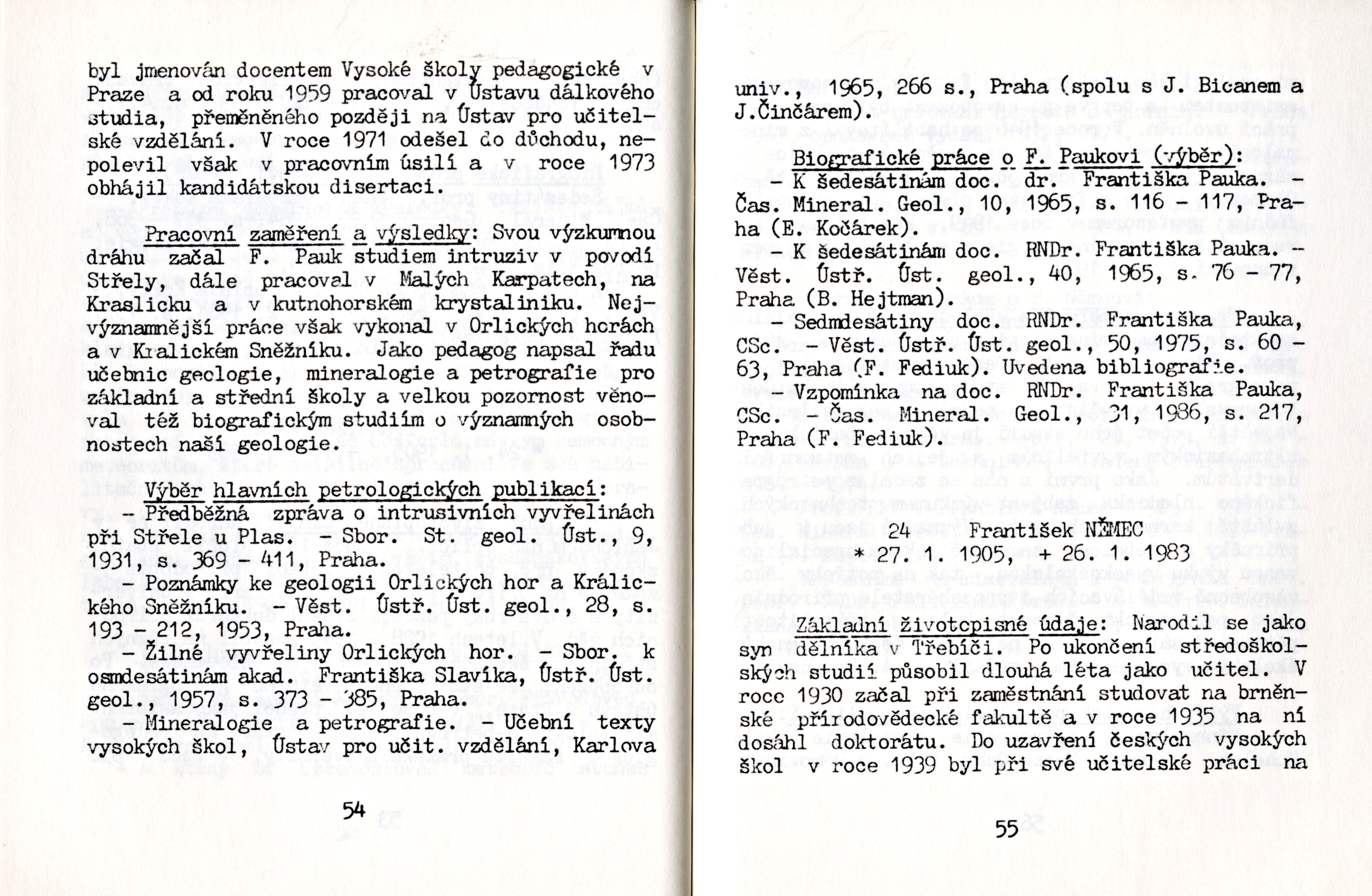 byl jmenován docentem Vysoké školy pedagogické v Praze a od roku 1959 pracoval v Ústavu dálkového studia, přeměněného později na Ústav pro učitelské vzdělání. V roce 1971 odešel do důchodu, nepolevil však v pracovním úsilí a v roce 1973 obhájil kandidátskou disertaci.

Pracovní zaměření a výsledky: Svou výzkumnou dráhu začal F. Pauk studiem intruziv v povodí Střely, dále pracoval v Malých Karpatech, na Kraslicku a v kutnohorském krystaliniku. Nejvýznamnější práce však vykonal v Orlických horách a v Kralickém Sněžníku. Jako pedagog napsal řadu učebnic geologie, mineralogie a petrografie pro základní a střední školy a velkou pozornost věnoval též biografickým studiím o významných osobnostech naší geologie.

Výběr hlavních petrologických publikací:
- Předběžná zpráva o intrusivních vyvřelinách při Střele u Plas. - Sbor. St. geol. Úst., 9, 1931, s. 369 - 411, Praha.
- Poznámky ke geologii Orlických hor a Králického Sněžníku. - Věst. Ústř. Úst. geol., 28, s. 193 - 212, 1953, Praha.
- Žilné vyvřeliny Orlických hor. - Sbor. k osmdesátinám akad. Františka Slavíka, Ústř. Úst. geol., 1957, s. 373 - 385, Praha.
- Mineralogie a petrografie. - Učební texty vysokých škol, Ústav pro učit. vzdělání, Karlova

54

univ., 1965, 266 s., Praha (spolu s J. Bicanem a J.Činčárem).

Biografické práce o F. Paukovi (výběr):
- K šedesátinám doc. dr. Františka Pauka. - Čas. Mineral. Geol., 10, 1965, s. 116 - 117, Praha (E. Kočárek).
- K šedesátinám doc. RNDr. Františka Pauka. - Věst. Ústř. Úst. geol., 40, 1965, s. 76 - 77, Praha (B. Hejtman).
- Sedmdesátiny doc. RNDr. Františka Pauka, CSc. - Věst. Ústř. Úst. geol., 50, 1975, s. 60 - 63, Praha (F. Fediuk). Uvedena bibliografie.
- Vzpomínka na doc. RNDr. Františka Pauka, CSc. - Čas. Mineral. Geol., 31, 1986, s. 217, Praha (F. Fediuk).

24 František NĚMEC
* 27. 1. 1905, + 26. 1. 1983

Základní životopisné údaje: Narodil se jako syn dělníka v Třebíči. Po ukončení středoškolských studií působil dlouhá léta jako učitel. V roce 1930 začal při zaměstnání studovat na brněnské přírodovědecké fakultě a v roce 1935 na ní dosáhl doktorátu. Do uzavření českých vysokých škol v roce 1939 byl při své učitelské práci na

55